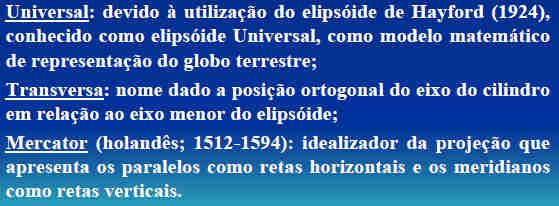 Universal: devido à utilização do elipsóide de Hayford (1924), conhecido como elipsóide Universal, como modelo matemático de representação do globo terrestre;

Transversa: nome dado a posição ortogonal do eixo do cilindro em relação ao eixo menor do elipsóide;

Mercator (holandês; 1512-1594): idealizador da projeção que apresenta os paralelos como retas horizontais e os meridianos como retas verticais.